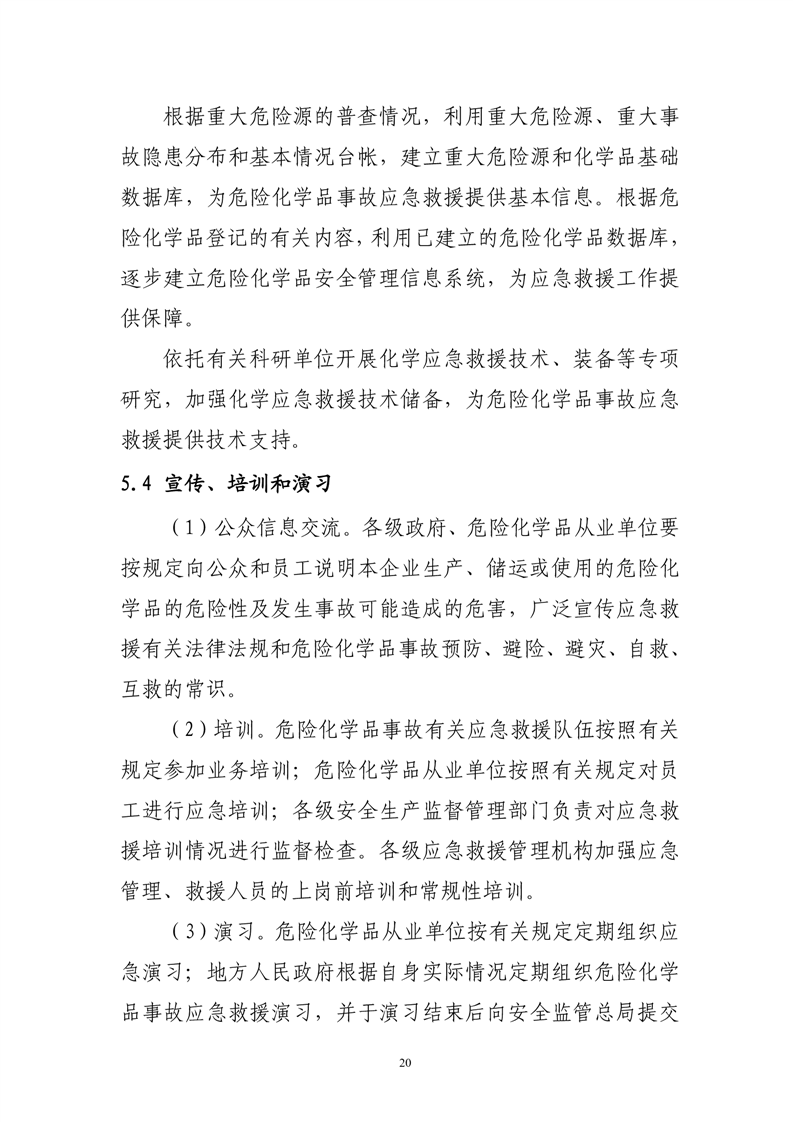 根据重大危险源的普查情况，利用重大危险源、重大事故隐患分布和基本情况台帐，建立重大危险源和化学品基础数据库，为危险化学品事故应急救援提供基本信息。根据危险化学品登记的有关内容，利用已建立的危险化学品数据库，逐步建立危险化学品安全管理信息系统，为应急救援工作提供保障。

依托有关科研单位开展化学应急救援技术、装备等专项研究，加强化学应急救援技术储备，为危险化学品事故应急救援提供技术支持。

5.4 宣传、培训和演习

（1）公众信息交流。各级政府、危险化学品从业单位要按规定向公众和员工说明本企业生产、储运或使用的危险化学品的危险性及发生事故可能造成的危害，广泛宣传应急救援有关法律法规和危险化学品事故预防、避险、避灾、自救、互救的常识。

（2）培训。危险化学品事故有关应急救援队伍按照有关规定参加业务培训；危险化学品从业单位按照有关规定对员工进行应急培训；各级安全生产监督管理部门负责对应急救援培训情况进行监督检查。各级应急救援管理机构加强应急管理、救援人员的上岗前培训和常规性培训。

（3）演习。危险化学品从业单位按有关规定定期组织应急演习；地方人民政府根据自身实际情况定期组织危险化学品事故应急救援演习，并于演习结束后向安全监管总局提交

20